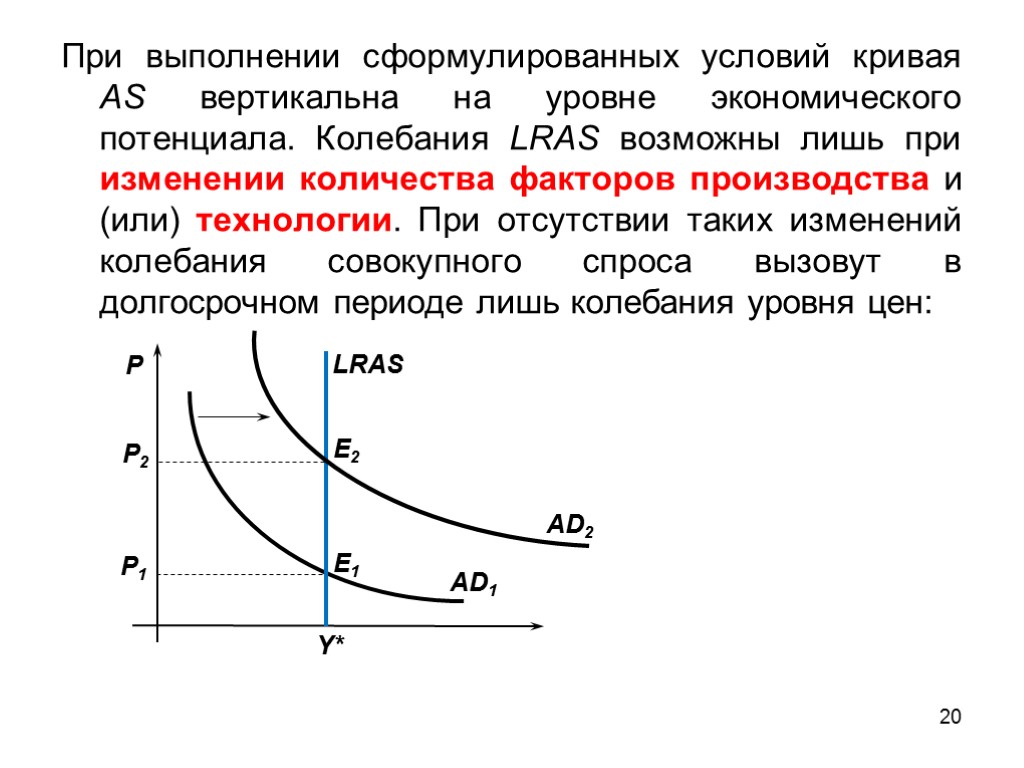 При выполнении сформулированных условий кривая AS вертикальна на уровне экономического потенциала. Колебания LRAS возможны лишь при изменении количества факторов производства и (или) технологии. При отсутствии таких изменений колебания совокупного спроса вызовут в долгосрочном периоде лишь колебания уровня цен:

P
LRAS
$P_2$
$E_2$
$AD_2$
$P_1$
$E_1$
$AD_1$
Y*

20